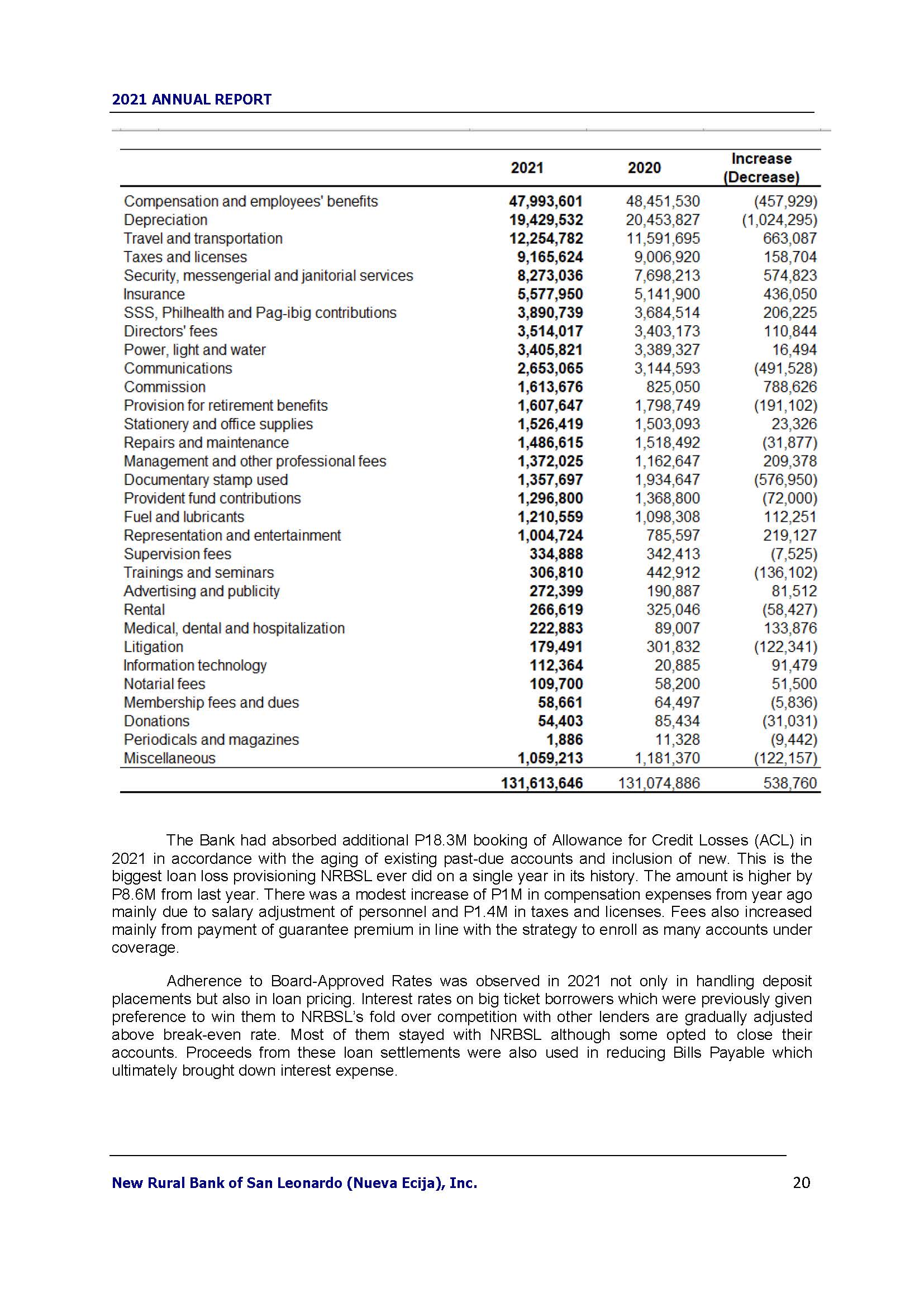 2021 ANNUAL REPORT

| | 2021 | 2020 | Increase (Decrease) |
|---|---|---|---|
| Compensation and employees' benefits | 47,993,601 | 48,451,530 | (457,929) |
| Depreciation | 19,429,532 | 20,453,827 | (1,024,295) |
| Travel and transportation | 12,254,782 | 11,591,695 | 663,087 |
| Taxes and licenses | 9,165,624 | 9,006,920 | 158,704 |
| Security, messengerial and janitorial services | 8,273,036 | 7,698,213 | 574,823 |
| Insurance | 5,577,950 | 5,141,900 | 436,050 |
| SSS, Philhealth and Pag-ibig contributions | 3,890,739 | 3,684,514 | 206,225 |
| Directors' fees | 3,514,017 | 3,403,173 | 110,844 |
| Power, light and water | 3,405,821 | 3,389,327 | 16,494 |
| Communications | 2,653,065 | 3,144,593 | (491,528) |
| Commission | 1,613,676 | 825,050 | 788,626 |
| Provision for retirement benefits | 1,607,647 | 1,798,749 | (191,102) |
| Stationery and office supplies | 1,526,419 | 1,503,093 | 23,326 |
| Repairs and maintenance | 1,486,615 | 1,518,492 | (31,877) |
| Management and other professional fees | 1,372,025 | 1,162,647 | 209,378 |
| Documentary stamp used | 1,357,697 | 1,934,647 | (576,950) |
| Provident fund contributions | 1,296,800 | 1,368,800 | (72,000) |
| Fuel and lubricants | 1,210,559 | 1,098,308 | 112,251 |
| Representation and entertainment | 1,004,724 | 785,597 | 219,127 |
| Supervision fees | 334,888 | 342,413 | (7,525) |
| Trainings and seminars | 306,810 | 442,912 | (136,102) |
| Advertising and publicity | 272,399 | 190,887 | 81,512 |
| Rental | 266,619 | 325,046 | (58,427) |
| Medical, dental and hospitalization | 222,883 | 89,007 | 133,876 |
| Litigation | 179,491 | 301,832 | (122,341) |
| Information technology | 112,364 | 20,885 | 91,479 |
| Notarial fees | 109,700 | 58,200 | 51,500 |
| Membership fees and dues | 58,661 | 64,497 | (5,836) |
| Donations | 54,403 | 85,434 | (31,031) |
| Periodicals and magazines | 1,886 | 11,328 | (9,442) |
| Miscellaneous | 1,059,213 | 1,181,370 | (122,157) |
| | 131,613,646 | 131,074,886 | 538,760 |

The Bank had absorbed additional P18.3M booking of Allowance for Credit Losses (ACL) in 2021 in accordance with the aging of existing past-due accounts and inclusion of new. This is the biggest loan loss provisioning NRBSL ever did on a single year in its history. The amount is higher by P8.6M from last year. There was a modest increase of P1M in compensation expenses from year ago mainly due to salary adjustment of personnel and P1.4M in taxes and licenses. Fees also increased mainly from payment of guarantee premium in line with the strategy to enroll as many accounts under coverage.

Adherence to Board-Approved Rates was observed in 2021 not only in handling deposit placements but also in loan pricing. Interest rates on big ticket borrowers which were previously given preference to win them to NRBSL's fold over competition with other lenders are gradually adjusted above break-even rate. Most of them stayed with NRBSL although some opted to close their accounts. Proceeds from these loan settlements were also used in reducing Bills Payable which ultimately brought down interest expense.

New Rural Bank of San Leonardo (Nueva Ecija), Inc. 20